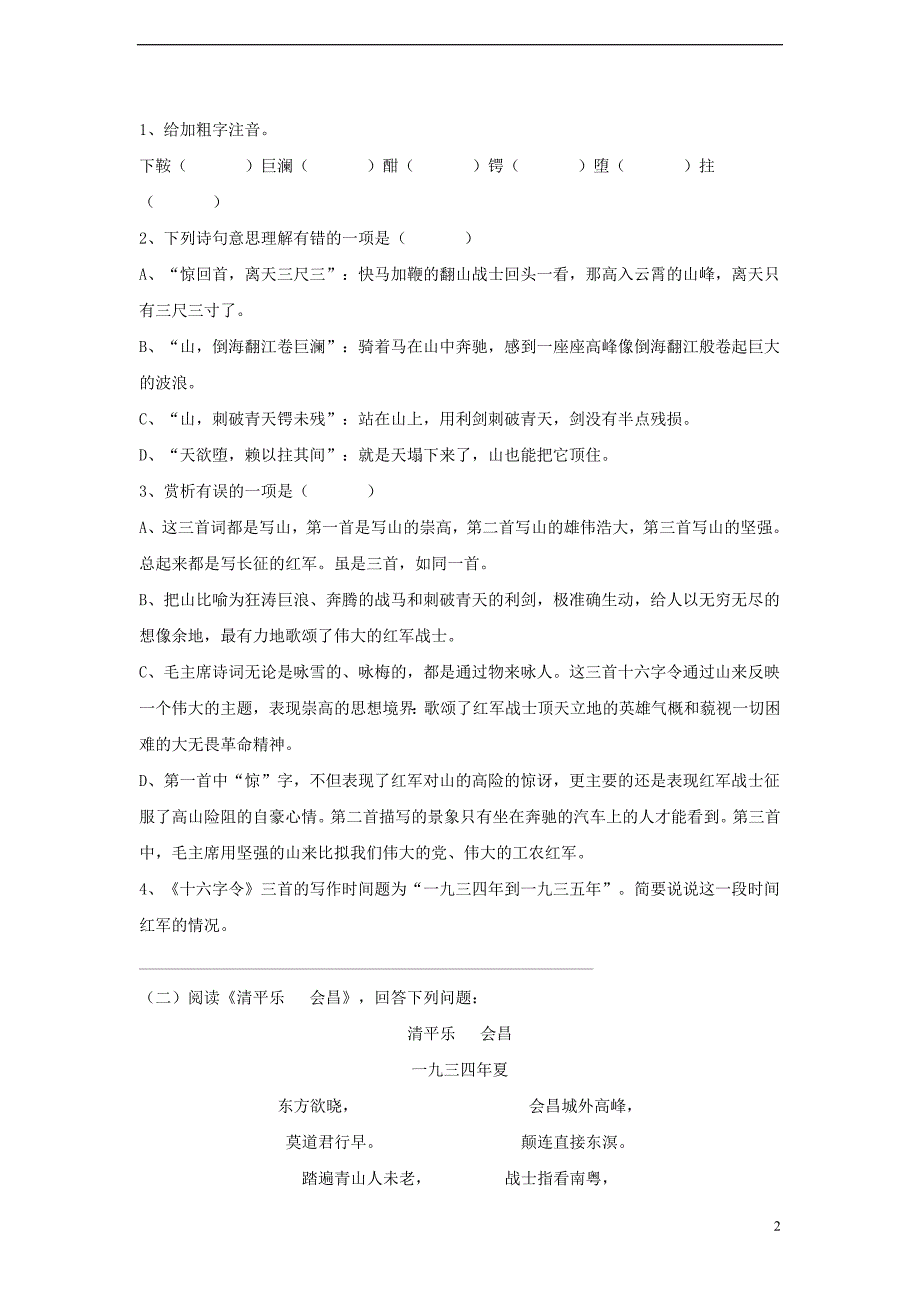 1、给加粗字注音。

下鞍（　　）巨澜（　　）酣（　　）锷（　　）堕（　　）拄（　　）

2、下列诗句意思理解有错的一项是（　　）

A、“惊回首，离天三尺三”：快马加鞭的翻山战士回头一看，那高入云霄的山峰，离天只有三尺三寸了。

B、“山，倒海翻江卷巨澜”：骑着马在山中奔驰，感到一座座高峰像倒海翻江般卷起巨大的波浪。

C、“山，刺破青天锷未残”：站在山上，用利剑刺破青天，剑没有半点残损。

D、“天欲堕，赖以拄其间”：就是天塌下来了，山也能把它顶住。

3、赏析有误的一项是（　　）

A、这三首词都是写山，第一首是写山的崇高，第二首写山的雄伟浩大，第三首写山的坚强。总起来都是写长征的红军。虽是三首，如同一首。

B、把山比喻为狂涛巨浪、奔腾的战马和刺破青天的利剑，极准确生动，给人以无穷无尽的想像余地，最有力地歌颂了伟大的红军战士。

C、毛主席诗词无论是咏雪的、咏梅的，都是通过物来咏人。这三首十六字令通过山来反映一个伟大的主题，表现崇高的思想境界：歌颂了红军战士顶天立地的英雄气概和藐视一切困难的大无畏革命精神。

D、第一首中“惊”字，不但表现了红军对山的高险的惊讶，更主要的还是表现红军战士征服了高山险阻的自豪心情。第二首描写的景象只有坐在奔驰的汽车上的人才能看到。第三首中，毛主席用坚强的山来比拟我们伟大的党、伟大的工农红军。

4、《十六字令》三首的写作时间题为“一九三四年到一九三五年”。简要说说这一段时间红军的情况。

（二）阅读《清平乐　会昌》，回答下列问题：

清平乐　会昌

一九三四年夏

东方欲晓，
莫道君行早。
踏遍青山人未老，

会昌城外高峰，
颠连直接东溟。
战士指看南粤，

2